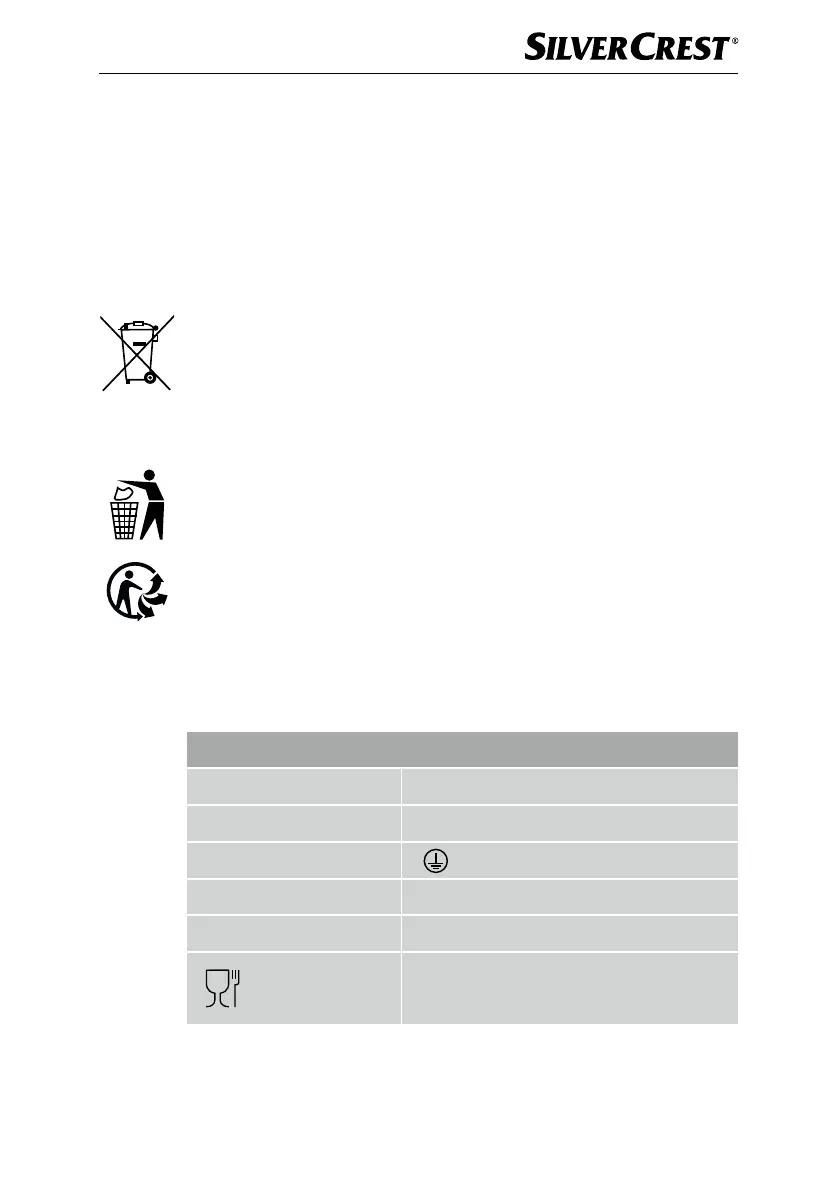 SILVERCREST®